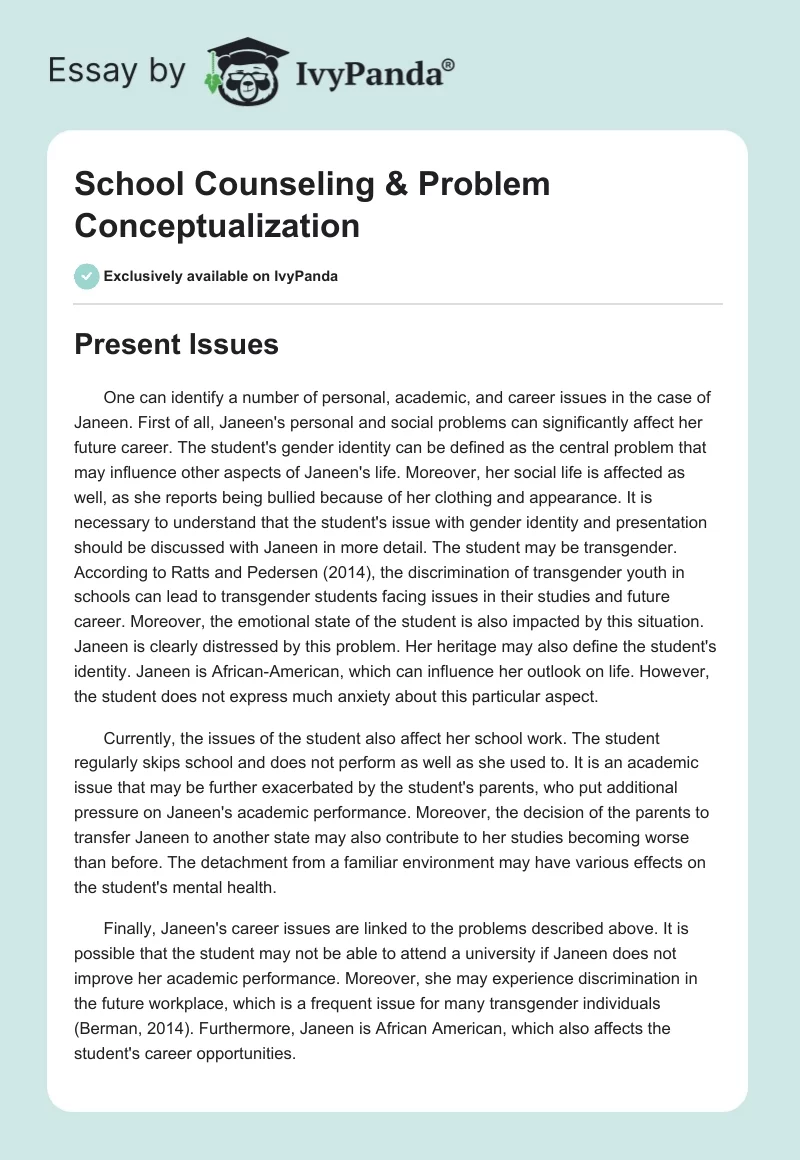 Essay by IvyPanda®

School Counseling & Problem Conceptualization

Exclusively available on IvyPanda

Present Issues

One can identify a number of personal, academic, and career issues in the case of Janeen. First of all, Janeen's personal and social problems can significantly affect her future career. The student's gender identity can be defined as the central problem that may influence other aspects of Janeen's life. Moreover, her social life is affected as well, as she reports being bullied because of her clothing and appearance. It is necessary to understand that the student's issue with gender identity and presentation should be discussed with Janeen in more detail. The student may be transgender. According to Ratts and Pedersen (2014), the discrimination of transgender youth in schools can lead to transgender students facing issues in their studies and future career. Moreover, the emotional state of the student is also impacted by this situation. Janeen is clearly distressed by this problem. Her heritage may also define the student's identity. Janeen is African-American, which can influence her outlook on life. However, the student does not express much anxiety about this particular aspect.

Currently, the issues of the student also affect her school work. The student regularly skips school and does not perform as well as she used to. It is an academic issue that may be further exacerbated by the student's parents, who put additional pressure on Janeen's academic performance. Moreover, the decision of the parents to transfer Janeen to another state may also contribute to her studies becoming worse than before. The detachment from a familiar environment may have various effects on the student's mental health.

Finally, Janeen's career issues are linked to the problems described above. It is possible that the student may not be able to attend a university if Janeen does not improve her academic performance. Moreover, she may experience discrimination in the future workplace, which is a frequent issue for many transgender individuals (Berman, 2014). Furthermore, Janeen is African American, which also affects the student's career opportunities.